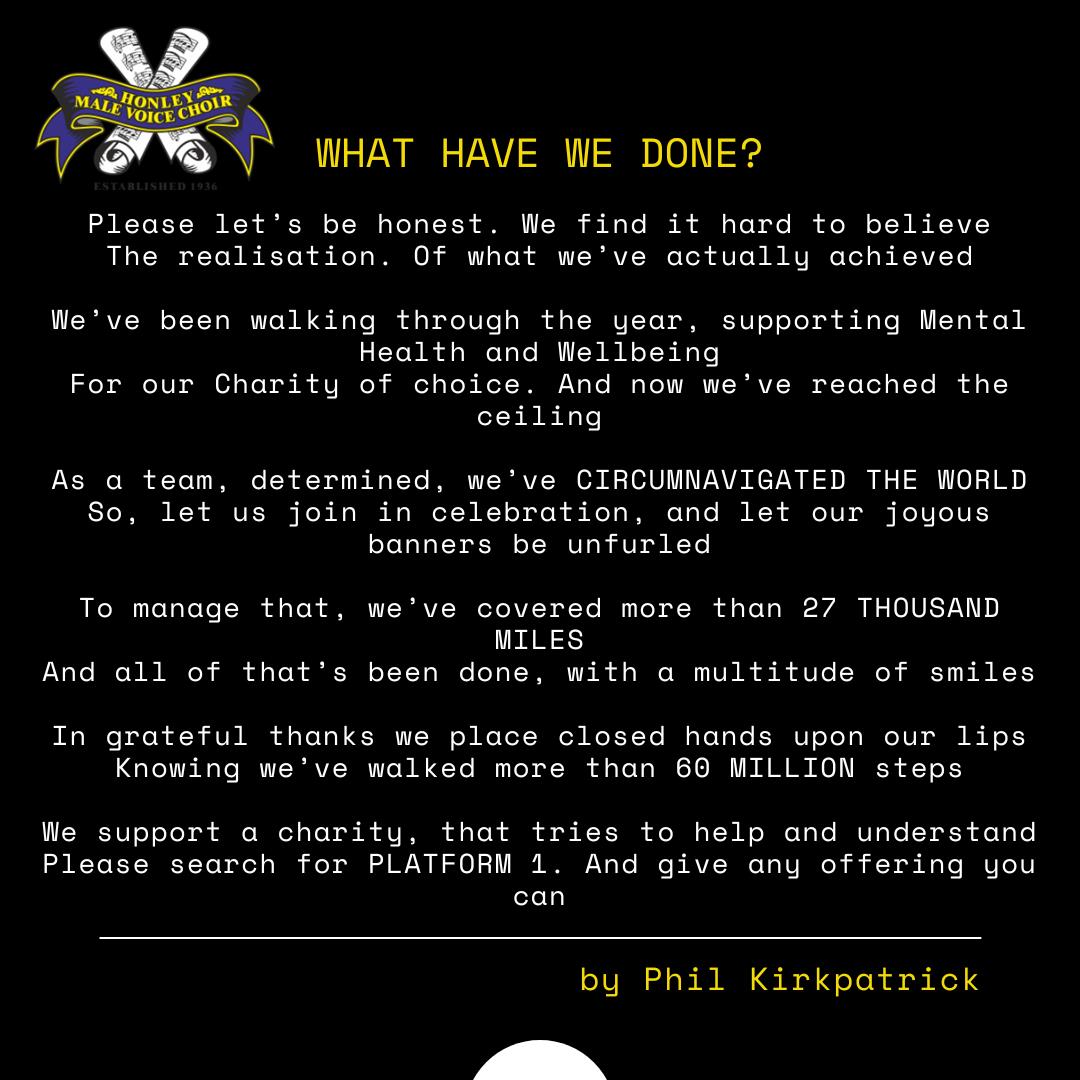 HONLEY MALE VOICE CHOIR
ESTABLISHED 1936

WHAT HAVE WE DONE?

Please let's be honest. We find it hard to believe
The realisation. Of what we've actually achieved

We've been walking through the year, supporting Mental Health and Wellbeing
For our Charity of choice. And now we've reached the ceiling

As a team, determined, we've CIRCUMNAVIGATED THE WORLD
So, let us join in celebration, and let our joyous banners be unfurled

To manage that, we've covered more than 27 THOUSAND MILES
And all of that's been done, with a multitude of smiles

In grateful thanks we place closed hands upon our lips
Knowing we've walked more than 60 MILLION steps

We support a charity, that tries to help and understand
Please search for PLATFORM 1. And give any offering you can

by Phil Kirkpatrick